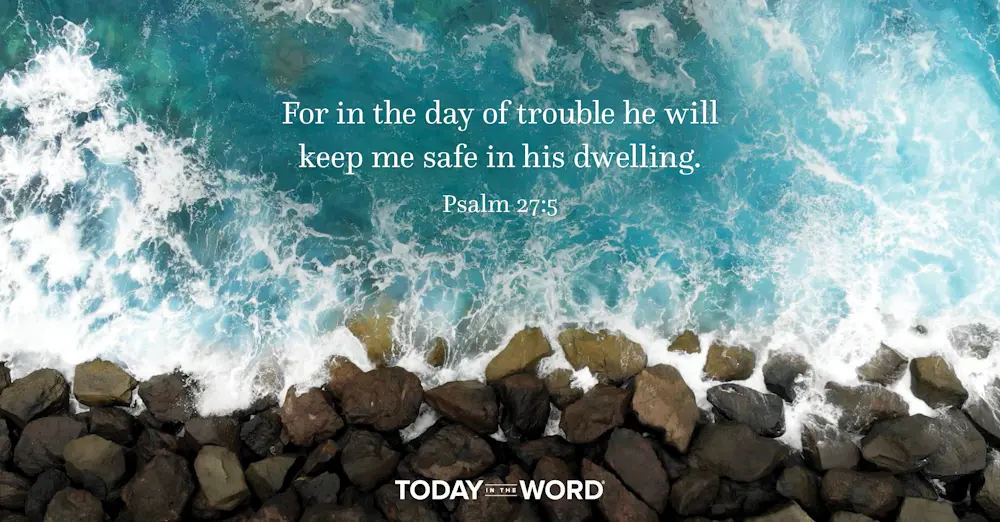 For in the day of trouble he will keep me safe in his dwelling.

Psalm 27:5

TODAY IN THE WORD